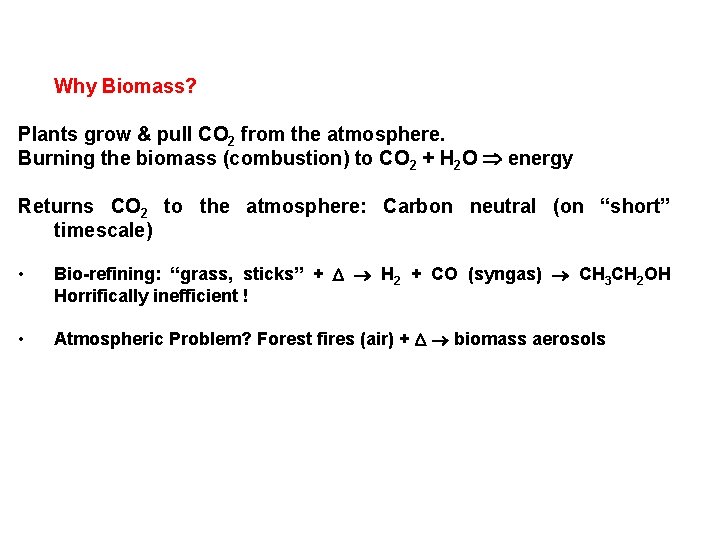 Why Biomass?

Plants grow & pull $CO_2$ from the atmosphere.
Burning the biomass (combustion) to $CO_2 + H_2O \Rightarrow$ energy

Returns $CO_2$ to the atmosphere: Carbon neutral (on “short” timescale)

• Bio-refining: “grass, sticks” + $\Delta \rightarrow H_2 + CO$ (syngas) $\rightarrow CH_3CH_2OH$
Horrifically inefficient !

• Atmospheric Problem? Forest fires (air) + $\Delta \rightarrow$ biomass aerosols